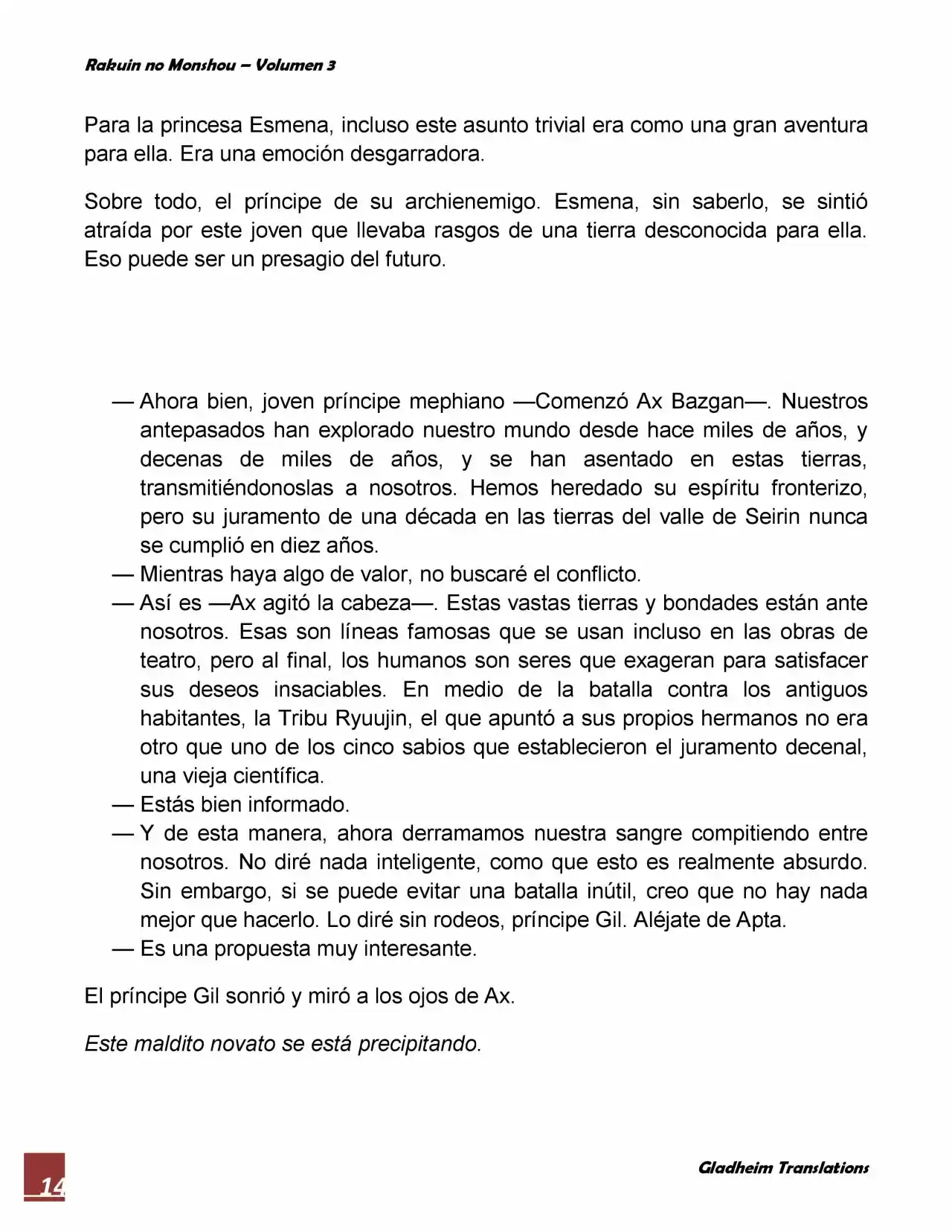 Rakuin no Monshou – Volumen 3

Para la princesa Esmena, incluso este asunto trivial era como una gran aventura para ella. Era una emoción desgarradora.

Sobre todo, el príncipe de su archienemigo. Esmena, sin saberlo, se sintió atraída por este joven que llevaba rasgos de una tierra desconocida para ella. Eso puede ser un presagio del futuro.

— Ahora bien, joven príncipe mephiano —Comenzó Ax Bazgan—. Nuestros antepasados han explorado nuestro mundo desde hace miles de años, y decenas de miles de años, y se han asentado en estas tierras, transmitiéndonoslas a nosotros. Hemos heredado su espíritu fronterizo, pero su juramento de una década en las tierras del valle de Seirin nunca se cumplió en diez años.
— Mientras haya algo de valor, no buscaré el conflicto.
— Así es —Ax agitó la cabeza—. Estas vastas tierras y bondades están ante nosotros. Esas son líneas famosas que se usan incluso en las obras de teatro, pero al final, los humanos son seres que exageran para satisfacer sus deseos insaciables. En medio de la batalla contra los antiguos habitantes, la Tribu Ryuujin, el que apuntó a sus propios hermanos no era otro que uno de los cinco sabios que establecieron el juramento decenal, una vieja científica.
— Estás bien informado.
— Y de esta manera, ahora derramamos nuestra sangre compitiendo entre nosotros. No diré nada inteligente, como que esto es realmente absurdo. Sin embargo, si se puede evitar una batalla inútil, creo que no hay nada mejor que hacerlo. Lo diré sin rodeos, príncipe Gil. Aléjate de Apta.
— Es una propuesta muy interesante.

El príncipe Gil sonrió y miró a los ojos de Ax.

Este maldito novato se está precipitando.

14

Gladheim Translations